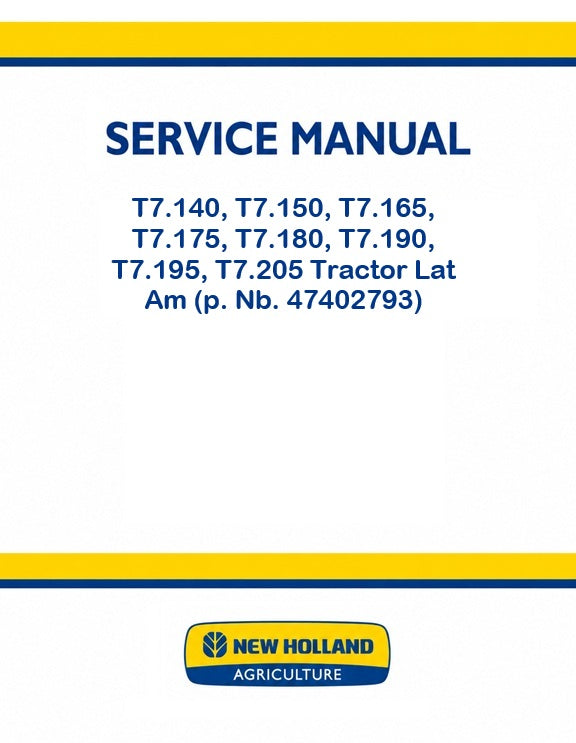 SERVICE MANUAL

T7.140, T7.150, T7.165, T7.175, T7.180, T7.190, T7.195, T7.205 Tractor Lat Am (p. Nb. 47402793)

NEW HOLLAND
AGRICULTURE